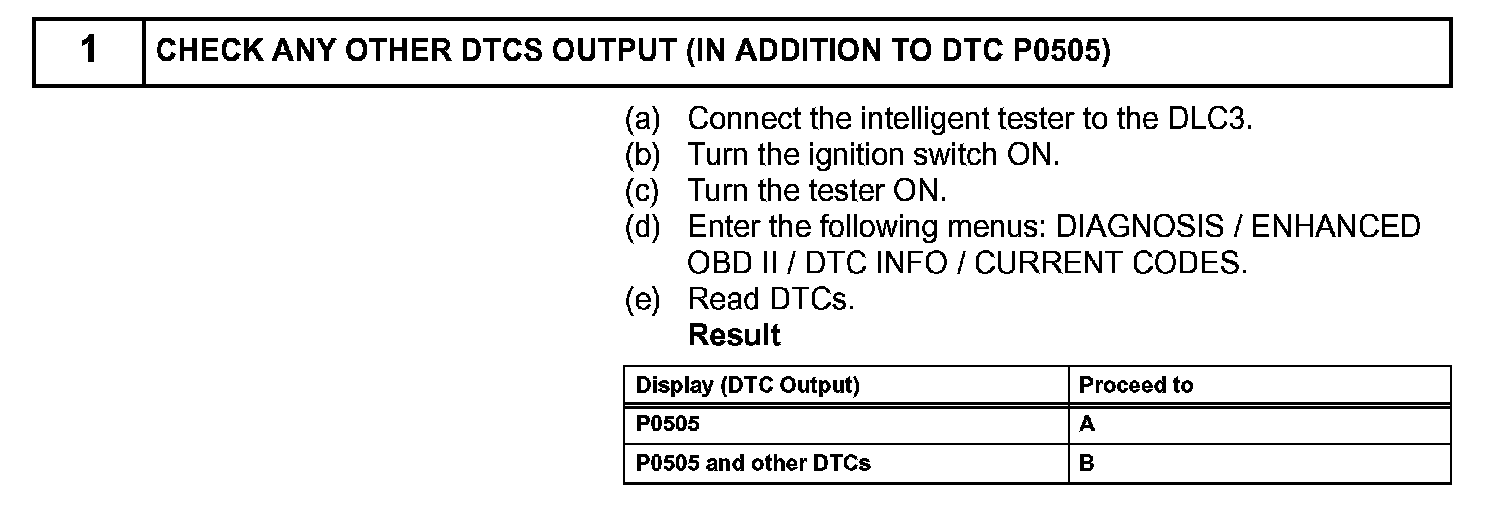 1 CHECK ANY OTHER DTCS OUTPUT (IN ADDITION TO DTC P0505)

(a) Connect the intelligent tester to the DLC3.
(b) Turn the ignition switch ON.
(c) Turn the tester ON.
(d) Enter the following menus: DIAGNOSIS / ENHANCED OBD II / DTC INFO / CURRENT CODES.
(e) Read DTCs.

Result

| Display (DTC Output) | Proceed to |
|---|---|
| P0505 | A |
| P0505 and other DTCs | B |